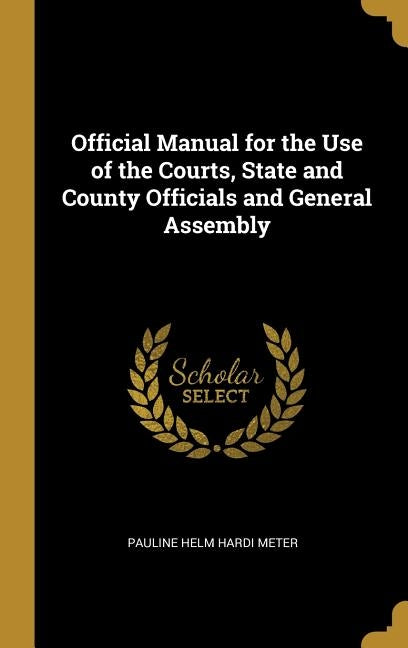 Official Manual for the Use of the Courts, State and County Officials and General Assembly

Scholar
SELECT

PAULINE HELM HARDI METER